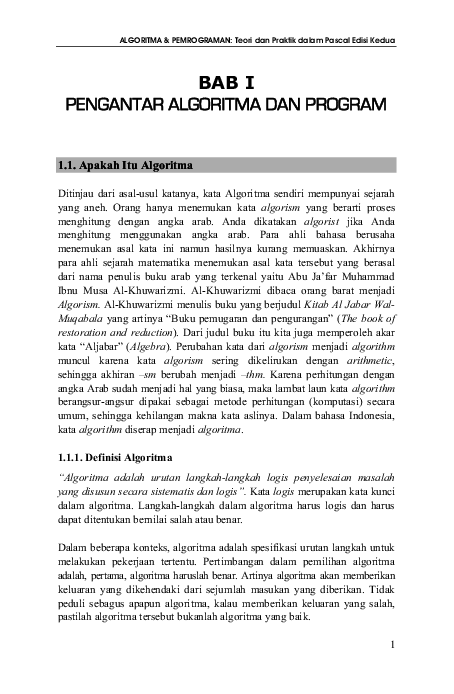 ALGORITMA & PEMROGRAMAN: Teori dan Praktik dalam Pascal Edisi Kedua

BAB I
PENGANTAR ALGORITMA DAN PROGRAM

1.1. Apakah Itu Algoritma

Ditinjau dari asal-usul katanya, kata Algoritma sendiri mempunyai sejarah yang aneh. Orang hanya menemukan kata algorism yang berarti proses menghitung dengan angka arab. Anda dikatakan algorist jika Anda menghitung menggunakan angka arab. Para ahli bahasa berusaha menemukan asal kata ini namun hasilnya kurang memuaskan. Akhirnya para ahli sejarah matematika menemukan asal kata tersebut yang berasal dari nama penulis buku arab yang terkenal yaitu Abu Ja'far Muhammad Ibnu Musa Al-Khuwarizmi. Al-Khuwarizmi dibaca orang barat menjadi Algorism. Al-Khuwarizmi menulis buku yang berjudul Kitab Al Jabar Wal-Muqabala yang artinya "Buku pemugaran dan pengurangan" (The book of restoration and reduction). Dari judul buku itu kita juga memperoleh akar kata "Aljabar" (Algebra). Perubahan kata dari algorism menjadi algorithm muncul karena kata algorism sering dikelirukan dengan arithmetic, sehingga akhiran –sm berubah menjadi –thm. Karena perhitungan dengan angka Arab sudah menjadi hal yang biasa, maka lambat laun kata algorithm berangsur-angsur dipakai sebagai metode perhitungan (komputasi) secara umum, sehingga kehilangan makna kata aslinya. Dalam bahasa Indonesia, kata algorithm diserap menjadi algoritma.

1.1.1. Definisi Algoritma

"Algoritma adalah urutan langkah-langkah logis penyelesaian masalah yang disusun secara sistematis dan logis". Kata logis merupakan kata kunci dalam algoritma. Langkah-langkah dalam algoritma harus logis dan harus dapat ditentukan bernilai salah atau benar.

Dalam beberapa konteks, algoritma adalah spesifikasi urutan langkah untuk melakukan pekerjaan tertentu. Pertimbangan dalam pemilihan algoritma adalah, pertama, algoritma haruslah benar. Artinya algoritma akan memberikan keluaran yang dikehendaki dari sejumlah masukan yang diberikan. Tidak peduli sebagus apapun algoritma, kalau memberikan keluaran yang salah, pastilah algoritma tersebut bukanlah algoritma yang baik.

1